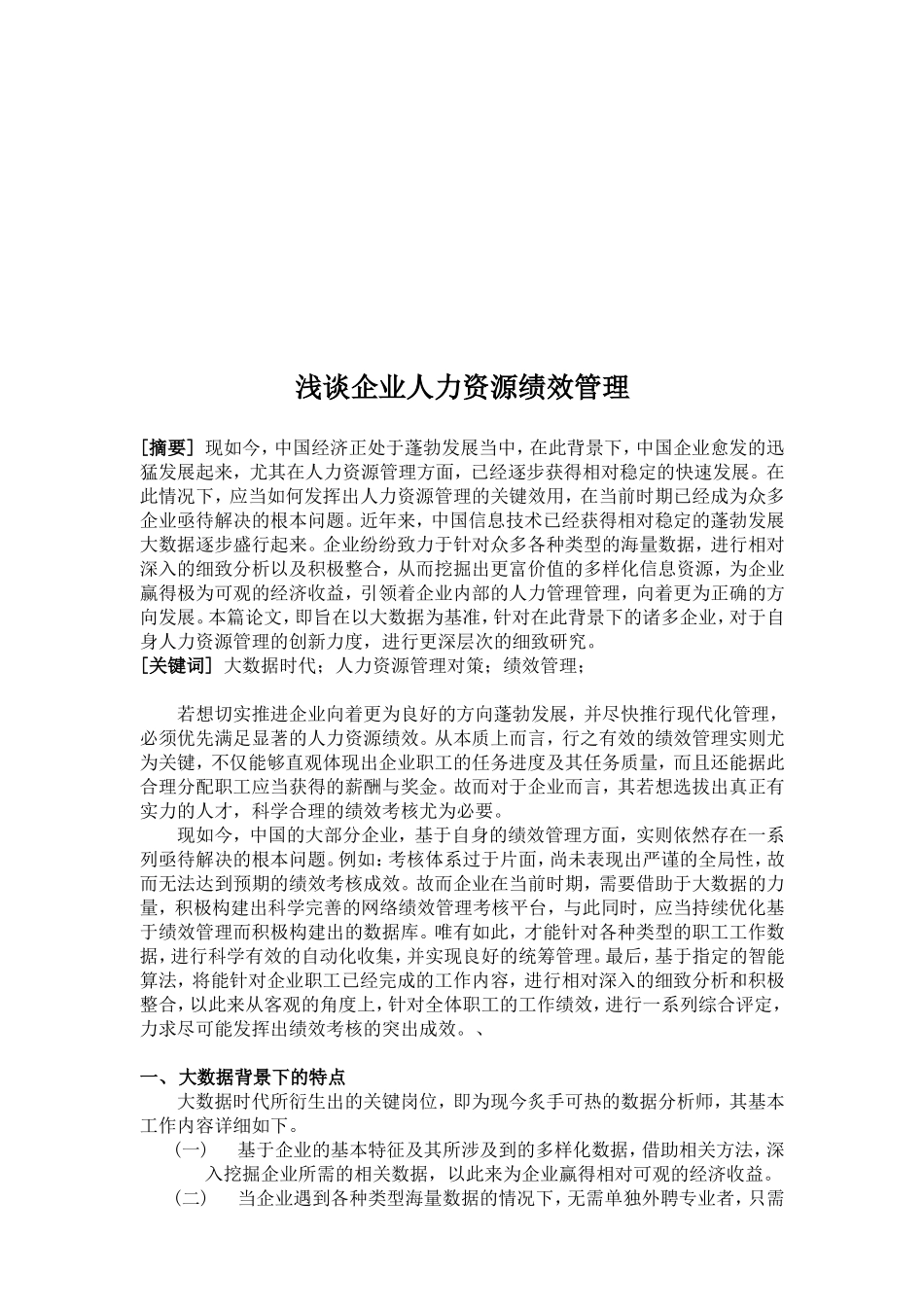 浅谈企业人力资源绩效管理

[摘要] 现如今，中国经济正处于蓬勃发展当中，在此背景下，中国企业愈发的迅猛发展起来，尤其在人力资源管理方面，已经逐步获得相对稳定的快速发展。在此情况下，应当如何发挥出人力资源管理的关键效用，在当前时期已经成为众多企业亟待解决的根本问题。近年来，中国信息技术已经获得相对稳定的蓬勃发展大数据逐步盛行起来。企业纷纷致力于针对众多各种类型的海量数据，进行相对深入的细致分析以及积极整合，从而挖掘出更富价值的多样化信息资源，为企业赢得极为可观的经济收益，引领着企业内部的人力管理管理，向着更为正确的方向发展。本篇论文，即旨在以大数据为基准，针对在此背景下的诸多企业，对于自身人力资源管理的创新力度，进行更深层次的细致研究。
[关键词] 大数据时代；人力资源管理对策；绩效管理；

若想切实推进企业向着更为良好的方向蓬勃发展，并尽快推行现代化管理，必须优先满足显著的人力资源绩效。从本质上而言，行之有效的绩效管理实则尤为关键，不仅能够直观体现出企业职工的任务进度及其任务质量，而且还能据此合理分配职工应当获得的薪酬与奖金。故而对于企业而言，其若想选拔出真正有实力的人才，科学合理的绩效考核尤为必要。
现如今，中国的大部分企业，基于自身的绩效管理方面，实则依然存在一系列亟待解决的根本问题。例如：考核体系过于片面，尚未表现出严谨的全局性，故而无法达到预期的绩效考核成效。故而企业在当前时期，需要借助于大数据的力量，积极构建出科学完善的网络绩效管理考核平台，与此同时，应当持续优化基于绩效管理而积极构建出的数据库。唯有如此，才能针对各种类型的职工工作数据，进行科学有效的自动化收集，并实现良好的统筹管理。最后，基于指定的智能算法，将能针对企业职工已经完成的工作内容，进行相对深入的细致分析和积极整合，以此来从客观的角度上，针对全体职工的工作绩效，进行一系列综合评定，力求尽可能发挥出绩效考核的突出成效。、

一、大数据背景下的特点
大数据时代所衍生出的关键岗位，即为现今炙手可热的数据分析师，其基本工作内容详细如下。
（一） 基于企业的基本特征及其所涉及到的多样化数据，借助相关方法，深入挖掘企业所需的相关数据，以此来为企业赢得相对可观的经济收益。
（二） 当企业遇到各种类型海量数据的情况下，无需单独外聘专业者，只需